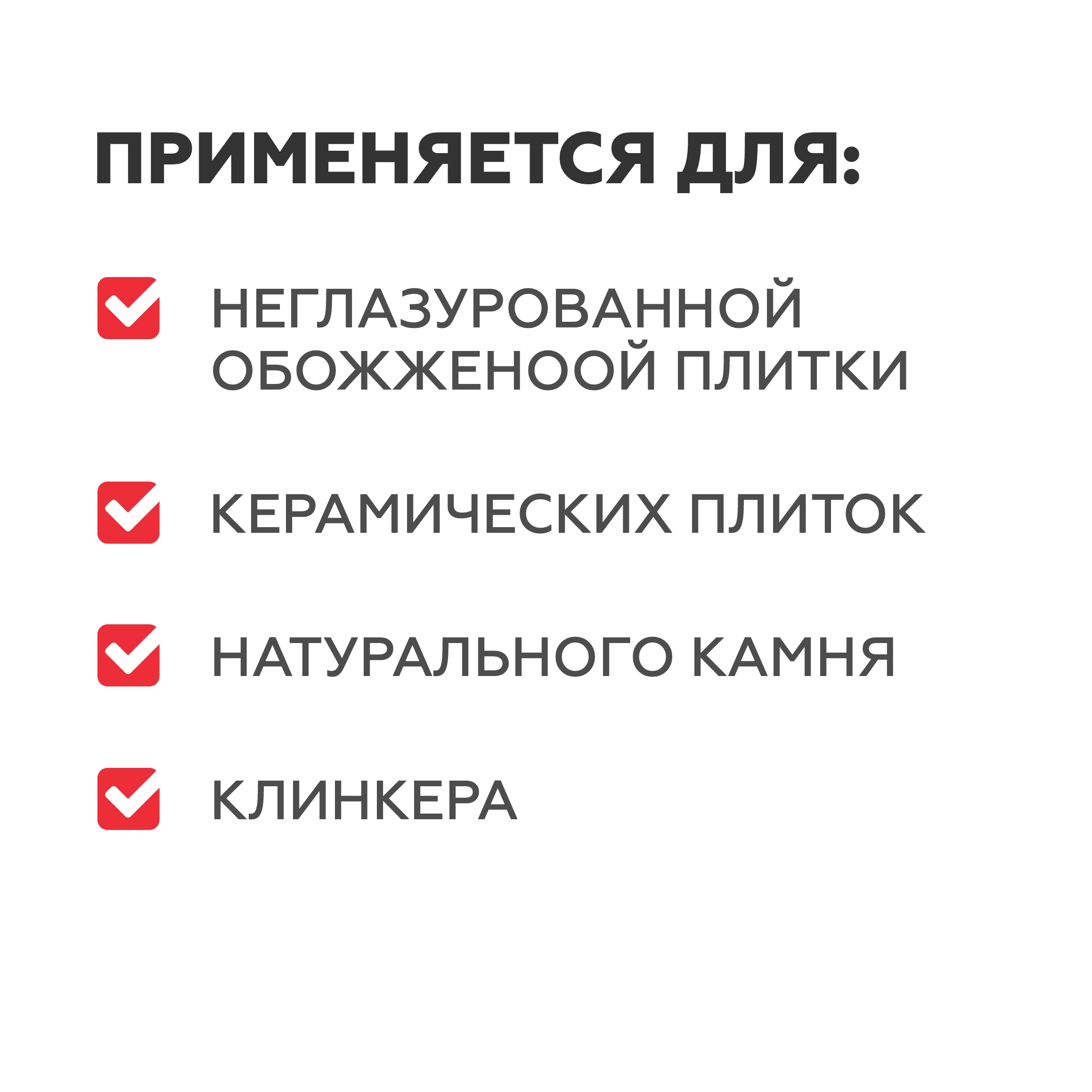 ПРИМЕНЯЕТСЯ ДЛЯ:

☑ НЕГЛАЗУРОВАННОЙ ОБОЖЖЕНООЙ ПЛИТКИ

☑ КЕРАМИЧЕСКИХ ПЛИТОК

☑ НАТУРАЛЬНОГО КАМНЯ

☑ КЛИНКЕРА